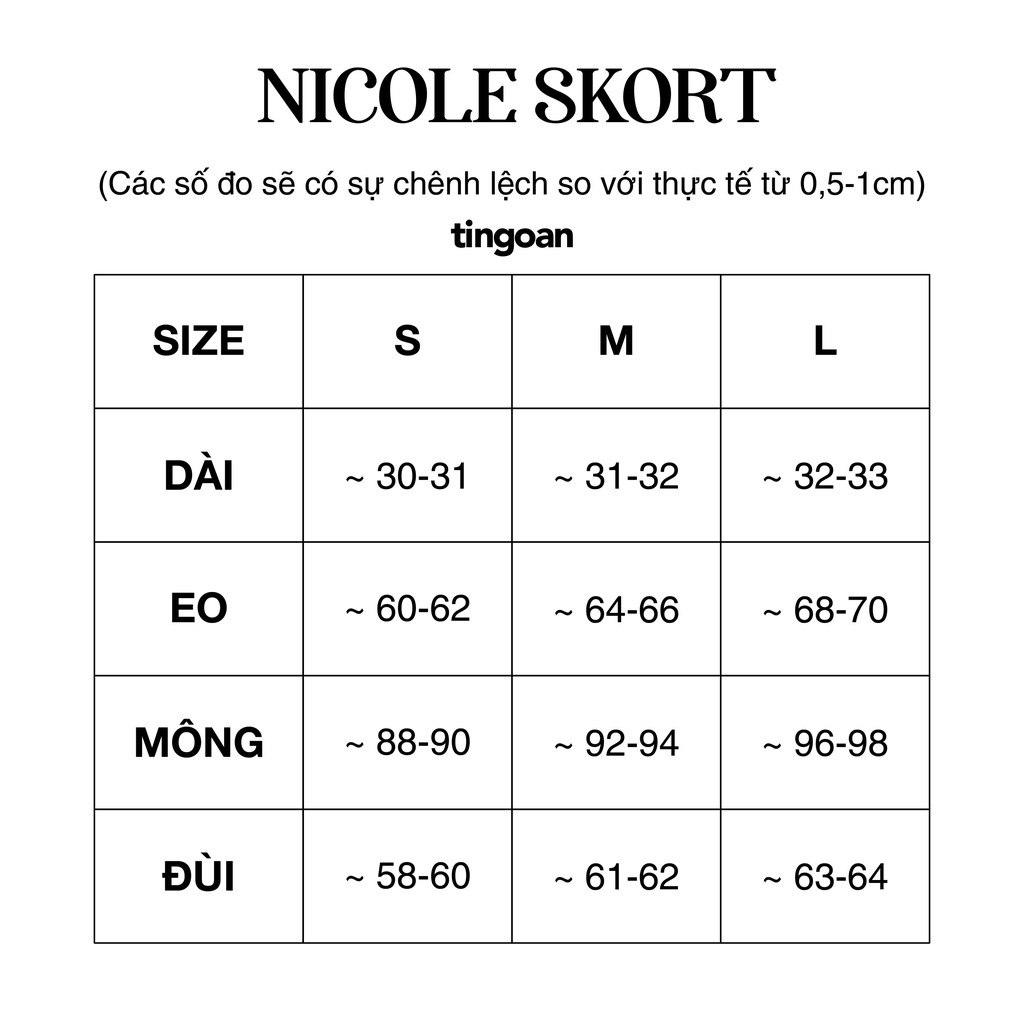 NICOLE SKORT

(Các số đo sẽ có sự chênh lệch so với thực tế từ 0,5-1cm)

tingoan

| SIZE | S | M | L |
|---|---|---|---|
| DÀI | ~ 30-31 | ~ 31-32 | ~ 32-33 |
| EO | ~ 60-62 | ~ 64-66 | ~ 68-70 |
| MÔNG | ~ 88-90 | ~ 92-94 | ~ 96-98 |
| ĐÙI | ~ 58-60 | ~ 61-62 | ~ 63-64 |